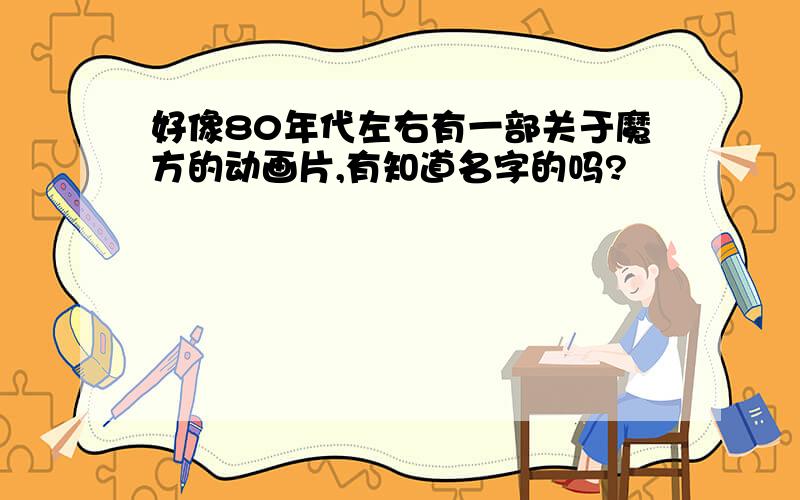 好像80年代左右有一部关于魔方的动画片,有知道名字的吗?